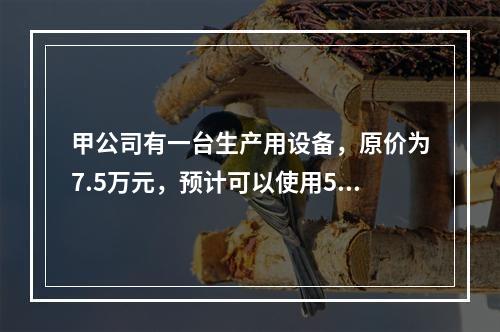 甲公司有一台生产用设备，原价为7.5万元，预计可以使用5...